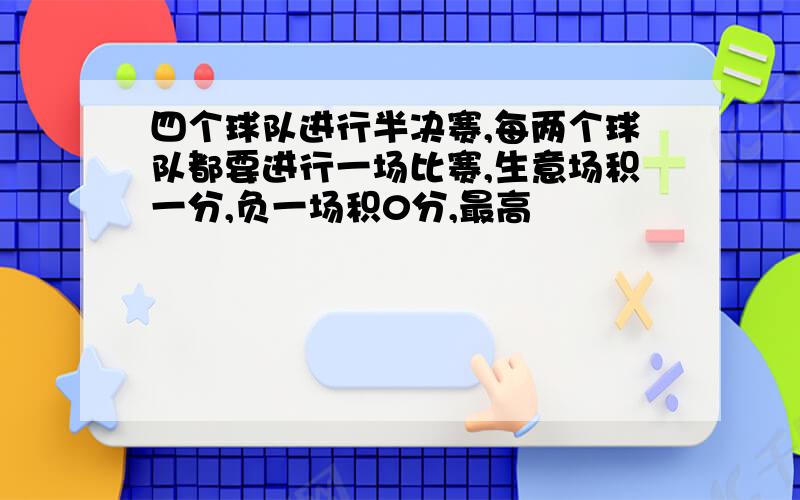 四个球队进行半决赛,每两个球队都要进行一场比赛,生意场积一分,负一场积0分,最高